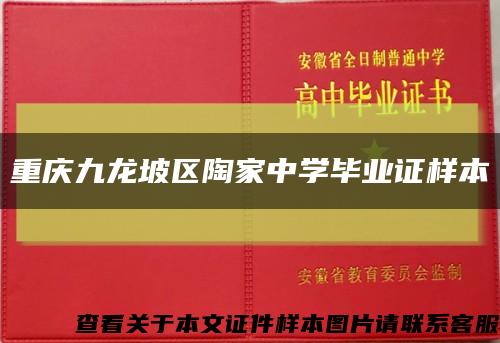 安徽省全日制普通中学
高中毕业证书

重庆九龙坡区陶家中学毕业证样本

安徽省教育委员会监制

查看关于本文证件样本图片请联系客服